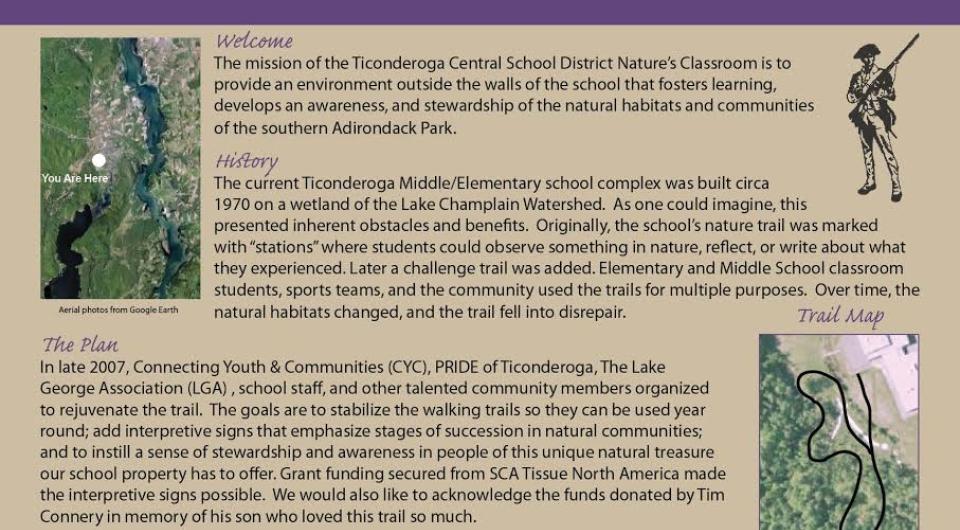 You Are Here

Aerial photos from Google Earth

Welcome

The mission of the Ticonderoga Central School District Nature's Classroom is to provide an environment outside the walls of the school that fosters learning, develops an awareness, and stewardship of the natural habitats and communities of the southern Adirondack Park.

History

The current Ticonderoga Middle/Elementary school complex was built circa 1970 on a wetland of the Lake Champlain Watershed. As one could imagine, this presented inherent obstacles and benefits. Originally, the school's nature trail was marked with "stations" where students could observe something in nature, reflect, or write about what they experienced. Later a challenge trail was added. Elementary and Middle School classroom students, sports teams, and the community used the trails for multiple purposes. Over time, the natural habitats changed, and the trail fell into disrepair.

Trail Map

The Plan

In late 2007, Connecting Youth & Communities (CYC), PRIDE of Ticonderoga, The Lake George Association (LGA) , school staff, and other talented community members organized to rejuvenate the trail. The goals are to stabilize the walking trails so they can be used year round; add interpretive signs that emphasize stages of succession in natural communities; and to instill a sense of stewardship and awareness in people of this unique natural treasure our school property has to offer. Grant funding secured from SCA Tissue North America made the interpretive signs possible. We would also like to acknowledge the funds donated by Tim Connery in memory of his son who loved this trail so much.